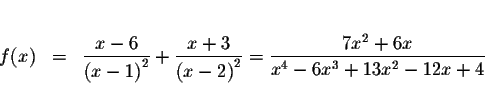 $f(x) = \frac{x-6}{(x-1)^2} + \frac{x+3}{(x-2)^2} = \frac{7x^2+6x}{x^4-6x^3+13x^2-12x+4}$